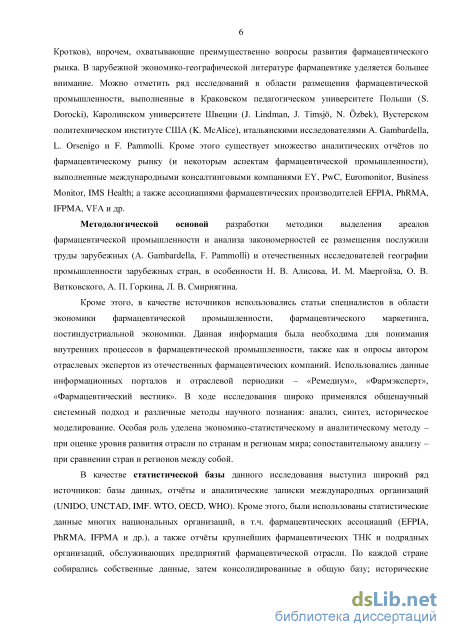 6

Кротков), впрочем, охватывающие преимущественно вопросы развития фармацевтического рынка. В зарубежной экономико-географической литературе фармацевтике уделяется большее внимание. Можно отметить ряд исследований в области размещения фармацевтической промышленности, выполненные в Краковском педагогическом университете Польши (S. Dorocki), Каролинском университете Швеции (J. Lindman, J. Timsjö, N. Özbek), Вустерском политехническом институте США (K. McAlice), итальянскими исследователями A. Gambardella, L. Orsenigo и F. Pammolli. Кроме этого существует множество аналитических отчётов по фармацевтическому рынку (и некоторым аспектам фармацевтической промышленности), выполненные международными консалтинговыми компаниями EY, PwC, Euromonitor, Business Monitor, IMS Health; а также ассоциациями фармацевтических производителей EFPIA, PhRMA, IFPMA, VFA и др.

**Методологической основой** разработки методики выделения ареалов фармацевтической промышленности и анализа закономерностей ее размещения послужили труды зарубежных (A. Gambardella, F. Pammolli) и отечественных исследователей географии промышленности зарубежных стран, в особенности Н. В. Алисова, И. М. Маергойза, О. В. Витковского, А. П. Горкина, Л. В. Смирнягина.

Кроме этого, в качестве источников использовались статьи специалистов в области экономики фармацевтической промышленности, фармацевтического маркетинга, постиндустриальной экономики. Данная информация была необходима для понимания внутренних процессов в фармацевтической промышленности, также как и опросы автором отраслевых экспертов из отечественных фармацевтических компаний. Использовались данные информационных порталов и отраслевой периодики – «Ремедиум», «Фармэксперт», «Фармацевтический вестник». В ходе исследования широко применялся общенаучный системный подход и различные методы научного познания: анализ, синтез, историческое моделирование. Особая роль уделена экономико-статистическому и аналитическому методу – при оценке уровня развития отрасли по странам и регионам мира; сопоставительному анализу – при сравнении стран и регионов между собой.

В качестве **статистической базы** данного исследования выступил широкий ряд источников: базы данных, отчёты и аналитические записки международных организаций (UNIDO, UNCTAD, IMF, WTO, OECD, WHO). Кроме этого, были использованы статистические данные многих национальных организаций, в т.ч. фармацевтических ассоциаций (EFPIA, PhRMA, IFPMA и др.), а также отчёты крупнейших фармацевтических ТНК и подрядных организаций, обслуживающих предприятий фармацевтической отрасли. По каждой стране собирались собственные данные, затем консолидированные в общую базу; исторические

dsLib.net
библиотека диссертаций